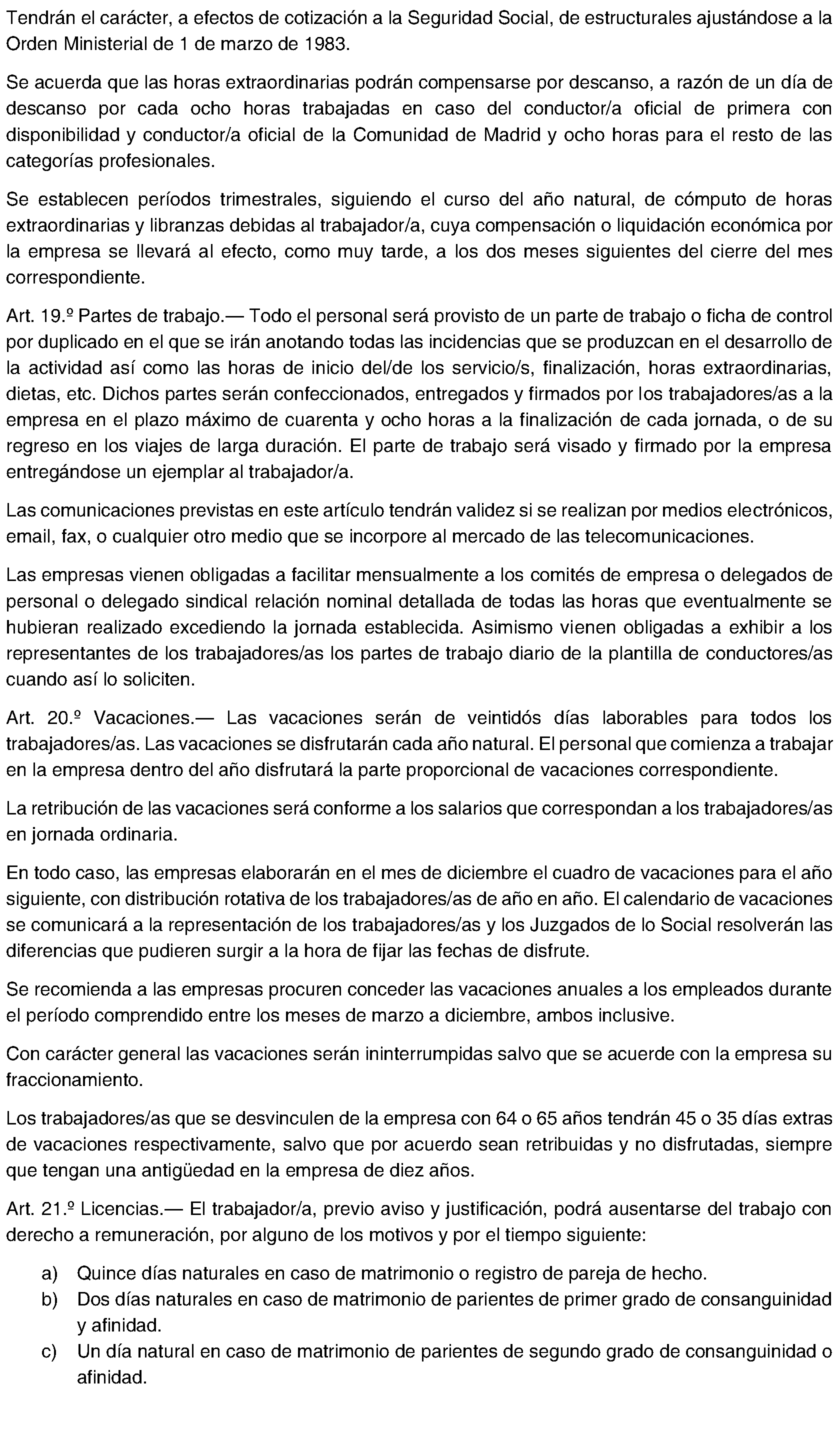 Tendrán el carácter, a efectos de cotización a la Seguridad Social, de estructurales ajustándose a la Orden Ministerial de 1 de marzo de 1983.

Se acuerda que las horas extraordinarias podrán compensarse por descanso, a razón de un día de descanso por cada ocho horas trabajadas en caso del conductor/a oficial de primera con disponibilidad y conductor/a oficial de la Comunidad de Madrid y ocho horas para el resto de las categorías profesionales.

Se establecen períodos trimestrales, siguiendo el curso del año natural, de cómputo de horas extraordinarias y libranzas debidas al trabajador/a, cuya compensación o liquidación económica por la empresa se llevará al efecto, como muy tarde, a los dos meses siguientes del cierre del mes correspondiente.

Art. 19.º Partes de trabajo.— Todo el personal será provisto de un parte de trabajo o ficha de control por duplicado en el que se irán anotando todas las incidencias que se produzcan en el desarrollo de la actividad así como las horas de inicio del/de los servicio/s, finalización, horas extraordinarias, dietas, etc. Dichos partes serán confeccionados, entregados y firmados por los trabajadores/as a la empresa en el plazo máximo de cuarenta y ocho horas a la finalización de cada jornada, o de su regreso en los viajes de larga duración. El parte de trabajo será visado y firmado por la empresa entregándose un ejemplar al trabajador/a.

Las comunicaciones previstas en este artículo tendrán validez si se realizan por medios electrónicos, email, fax, o cualquier otro medio que se incorpore al mercado de las telecomunicaciones.

Las empresas vienen obligadas a facilitar mensualmente a los comités de empresa o delegados de personal o delegado sindical relación nominal detallada de todas las horas que eventualmente se hubieran realizado excediendo la jornada establecida. Asimismo vienen obligadas a exhibir a los representantes de los trabajadores/as los partes de trabajo diario de la plantilla de conductores/as cuando así lo soliciten.

Art. 20.º Vacaciones.— Las vacaciones serán de veintidós días laborables para todos los trabajadores/as. Las vacaciones se disfrutarán cada año natural. El personal que comienza a trabajar en la empresa dentro del año disfrutará la parte proporcional de vacaciones correspondiente.

La retribución de las vacaciones será conforme a los salarios que correspondan a los trabajadores/as en jornada ordinaria.

En todo caso, las empresas elaborarán en el mes de diciembre el cuadro de vacaciones para el año siguiente, con distribución rotativa de los trabajadores/as de año en año. El calendario de vacaciones se comunicará a la representación de los trabajadores/as y los Juzgados de lo Social resolverán las diferencias que pudieren surgir a la hora de fijar las fechas de disfrute.

Se recomienda a las empresas procuren conceder las vacaciones anuales a los empleados durante el período comprendido entre los meses de marzo a diciembre, ambos inclusive.

Con carácter general las vacaciones serán ininterrumpidas salvo que se acuerde con la empresa su fraccionamiento.

Los trabajadores/as que se desvinculen de la empresa con 64 o 65 años tendrán 45 o 35 días extras de vacaciones respectivamente, salvo que por acuerdo sean retribuidas y no disfrutadas, siempre que tengan una antigüedad en la empresa de diez años.

Art. 21.º Licencias.— El trabajador/a, previo aviso y justificación, podrá ausentarse del trabajo con derecho a remuneración, por alguno de los motivos y por el tiempo siguiente:

a) Quince días naturales en caso de matrimonio o registro de pareja de hecho.
b) Dos días naturales en caso de matrimonio de parientes de primer grado de consanguinidad y afinidad.
c) Un día natural en caso de matrimonio de parientes de segundo grado de consanguinidad o afinidad.